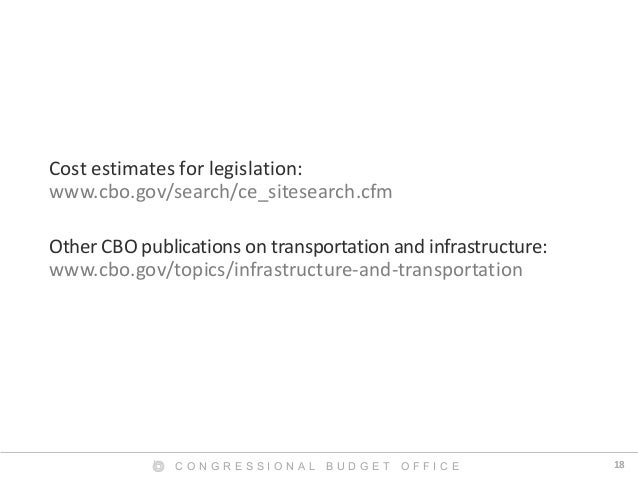 Cost estimates for legislation:
www.cbo.gov/search/ce_sitesearch.cfm

Other CBO publications on transportation and infrastructure:
www.cbo.gov/topics/infrastructure-and-transportation

CONGRESSIONAL BUDGET OFFICE

18